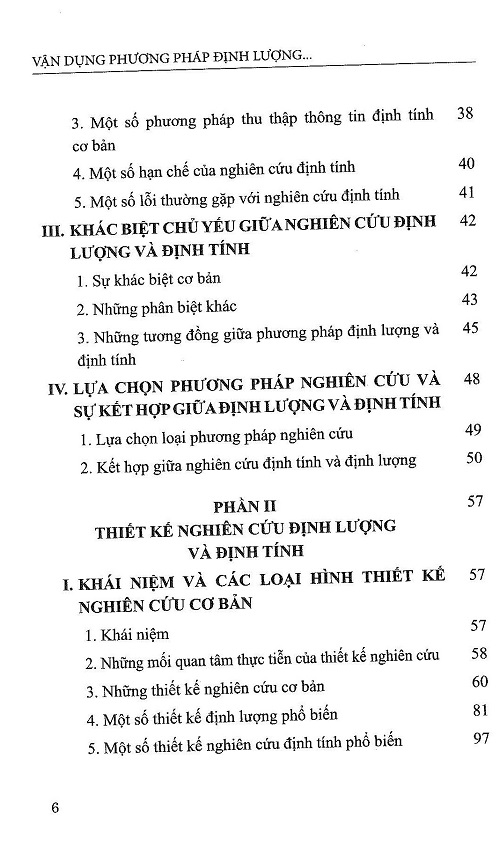 VẬN DỤNG PHƯƠNG PHÁP ĐỊNH LƯỢNG...

3. Một số phương pháp thu thập thông tin định tính cơ bản 38

4. Một số hạn chế của nghiên cứu định tính 40

5. Một số lỗi thường gặp với nghiên cứu định tính 41

III. KHÁC BIỆT CHỦ YẾU GIỮA NGHIÊN CỨU ĐỊNH LƯỢNG VÀ ĐỊNH TÍNH 42

1. Sự khác biệt cơ bản 42

2. Những phân biệt khác 43

3. Những tương đồng giữa phương pháp định lượng và định tính 45

IV. LỰA CHỌN PHƯƠNG PHÁP NGHIÊN CỨU VÀ SỰ KẾT HỢP GIỮA ĐỊNH LƯỢNG VÀ ĐỊNH TÍNH 48

1. Lựa chọn loại phương pháp nghiên cứu 49

2. Kết hợp giữa nghiên cứu định tính và định lượng 50

PHẦN II
THIẾT KẾ NGHIÊN CỨU ĐỊNH LƯỢNG VÀ ĐỊNH TÍNH 57

I. KHÁI NIỆM VÀ CÁC LOẠI HÌNH THIẾT KẾ NGHIÊN CỨU CƠ BẢN 57

1. Khái niệm 57

2. Những mối quan tâm thực tiễn của thiết kế nghiên cứu 58

3. Những thiết kế nghiên cứu cơ bản 60

4. Một số thiết kế định lượng phổ biến 81

5. Một số thiết kế nghiên cứu định tính phổ biến 97

6